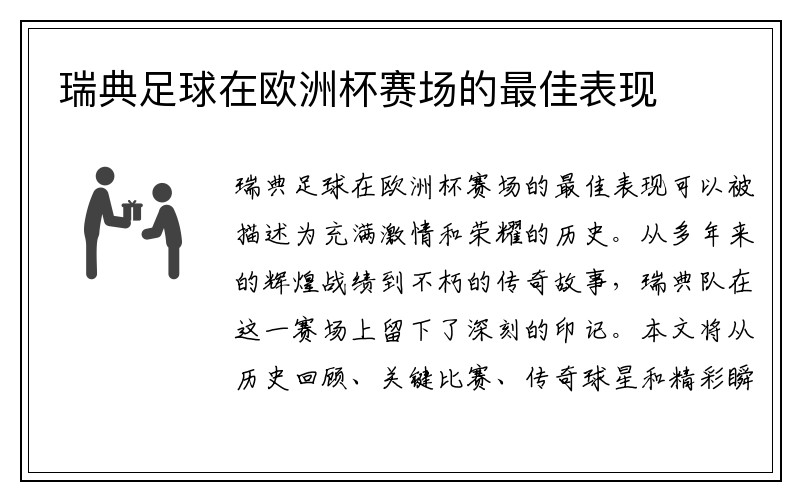 瑞典足球在欧洲杯赛场的最佳表现

瑞典足球在欧洲杯赛场的最佳表现可以被描述为充满激情和荣耀的历史。从多年来的辉煌战绩到不朽的传奇故事，瑞典队在这一赛场上留下了深刻的印记。本文将从历史回顾、关键比赛、传奇球星和精彩瞬